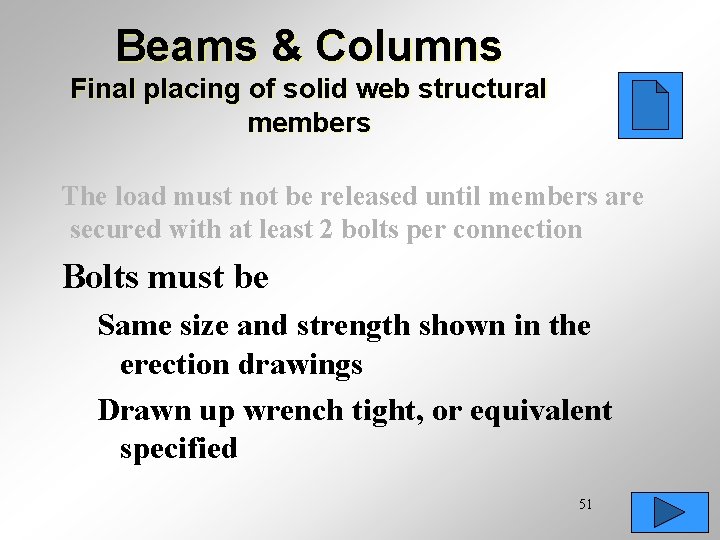 Beams & Columns
Final placing of solid web structural members

The load must not be released until members are secured with at least 2 bolts per connection

Bolts must be

Same size and strength shown in the erection drawings

Drawn up wrench tight, or equivalent specified

51